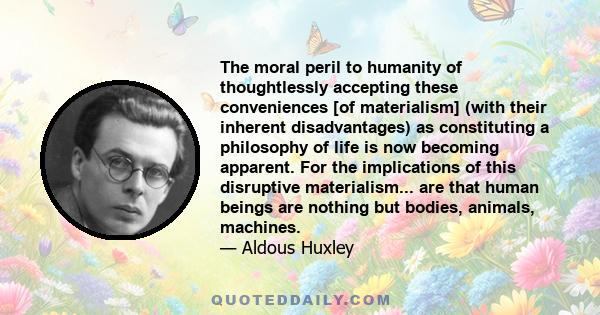 The moral peril to humanity of thoughtlessly accepting these conveniences [of materialism] (with their inherent disadvantages) as constituting a philosophy of life is now becoming apparent. For the implications of this disruptive materialism... are that human beings are nothing but bodies, animals, machines.
— Aldous Huxley

QUOTEDDAILY.COM